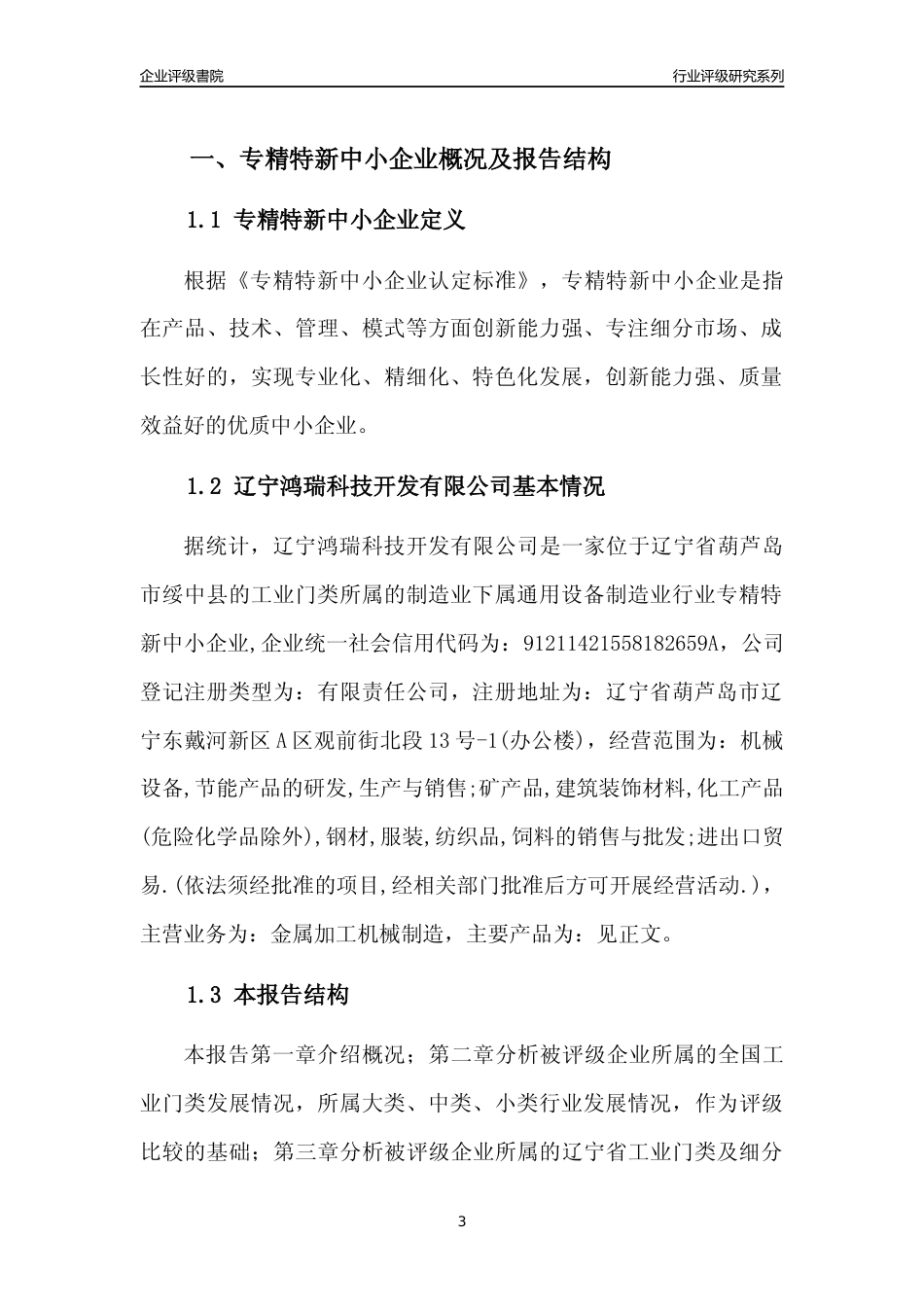 企业评级書院

行业评级研究系列

一、专精特新中小企业概况及报告结构

1.1 专精特新中小企业定义

根据《专精特新中小企业认定标准》，专精特新中小企业是指在产品、技术、管理、模式等方面创新能力强、专注细分市场、成长性好的，实现专业化、精细化、特色化发展，创新能力强、质量效益好的优质中小企业。

1.2 辽宁鸿瑞科技开发有限公司基本情况

据统计，辽宁鸿瑞科技开发有限公司是一家位于辽宁省葫芦岛市绥中县的工业门类所属的制造业下属通用设备制造业行业专精特新中小企业,企业统一社会信用代码为：91211421558182659A，公司登记注册类型为：有限责任公司，注册地址为：辽宁省葫芦岛市辽宁东戴河新区A区观前街北段13号-1(办公楼)，经营范围为：机械设备,节能产品的研发,生产与销售;矿产品,建筑装饰材料,化工产品(危险化学品除外),钢材,服装,纺织品,饲料的销售与批发;进出口贸易.(依法须经批准的项目,经相关部门批准后方可开展经营活动.)，主营业务为：金属加工机械制造，主要产品为：见正文。

1.3 本报告结构

本报告第一章介绍概况；第二章分析被评级企业所属的全国工业门类发展情况，所属大类、中类、小类行业发展情况，作为评级比较的基础；第三章分析被评级企业所属的辽宁省工业门类及细分

3